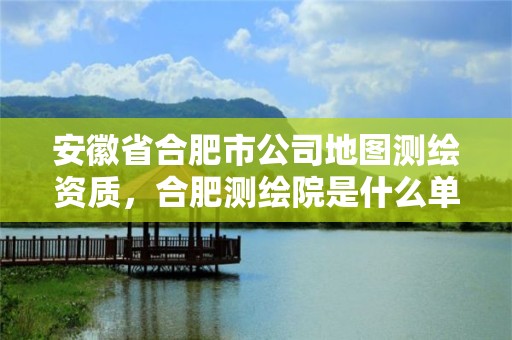 安徽省合肥市公司地图测绘资质，合肥测绘院是什么单